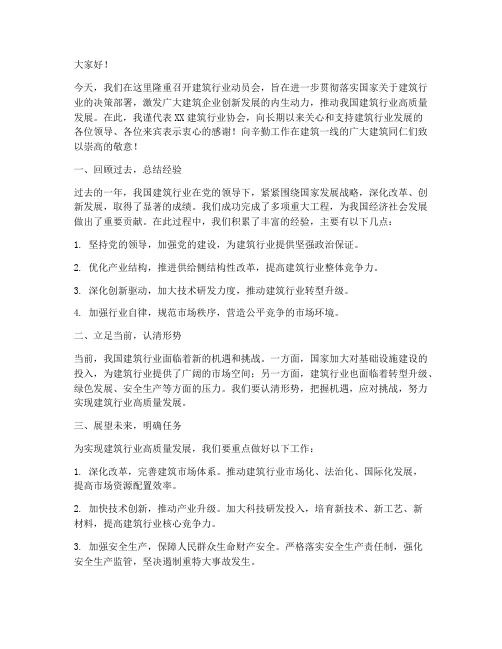 大家好！

今天，我们在这里隆重召开建筑行业动员会，旨在进一步贯彻落实国家关于建筑行业的决策部署，激发广大建筑企业创新发展的内生动力，推动我国建筑行业高质量发展。在此，我谨代表XX建筑行业协会，向长期以来关心和支持建筑行业发展的各位领导、各位来宾表示衷心的感谢！向辛勤工作在建筑一线的广大建筑同仁们致以崇高的敬意！

一、回顾过去，总结经验

过去的一年，我国建筑行业在党的领导下，紧紧围绕国家发展战略，深化改革、创新发展，取得了显著的成绩。我们成功完成了多项重大工程，为我国经济社会发展做出了重要贡献。在此过程中，我们积累了丰富的经验，主要有以下几点：

1. 坚持党的领导，加强党的建设，为建筑行业提供坚强政治保证。

2. 优化产业结构，推进供给侧结构性改革，提高建筑行业整体竞争力。

3. 深化创新驱动，加大技术研发力度，推动建筑行业转型升级。

4. 加强行业自律，规范市场秩序，营造公平竞争的市场环境。

二、立足当前，认清形势

当前，我国建筑行业面临着新的机遇和挑战。一方面，国家加大对基础设施建设的投入，为建筑行业提供了广阔的市场空间；另一方面，建筑行业也面临着转型升级、绿色发展、安全生产等方面的压力。我们要认清形势，把握机遇，应对挑战，努力实现建筑行业高质量发展。

三、展望未来，明确任务

为实现建筑行业高质量发展，我们要重点做好以下工作：

1. 深化改革，完善建筑市场体系。推动建筑行业市场化、法治化、国际化发展，提高市场资源配置效率。

2. 加快技术创新，推动产业升级。加大科技研发投入，培育新技术、新工艺、新材料，提高建筑行业核心竞争力。

3. 加强安全生产，保障人民群众生命财产安全。严格落实安全生产责任制，强化安全生产监管，坚决遏制重特大事故发生。